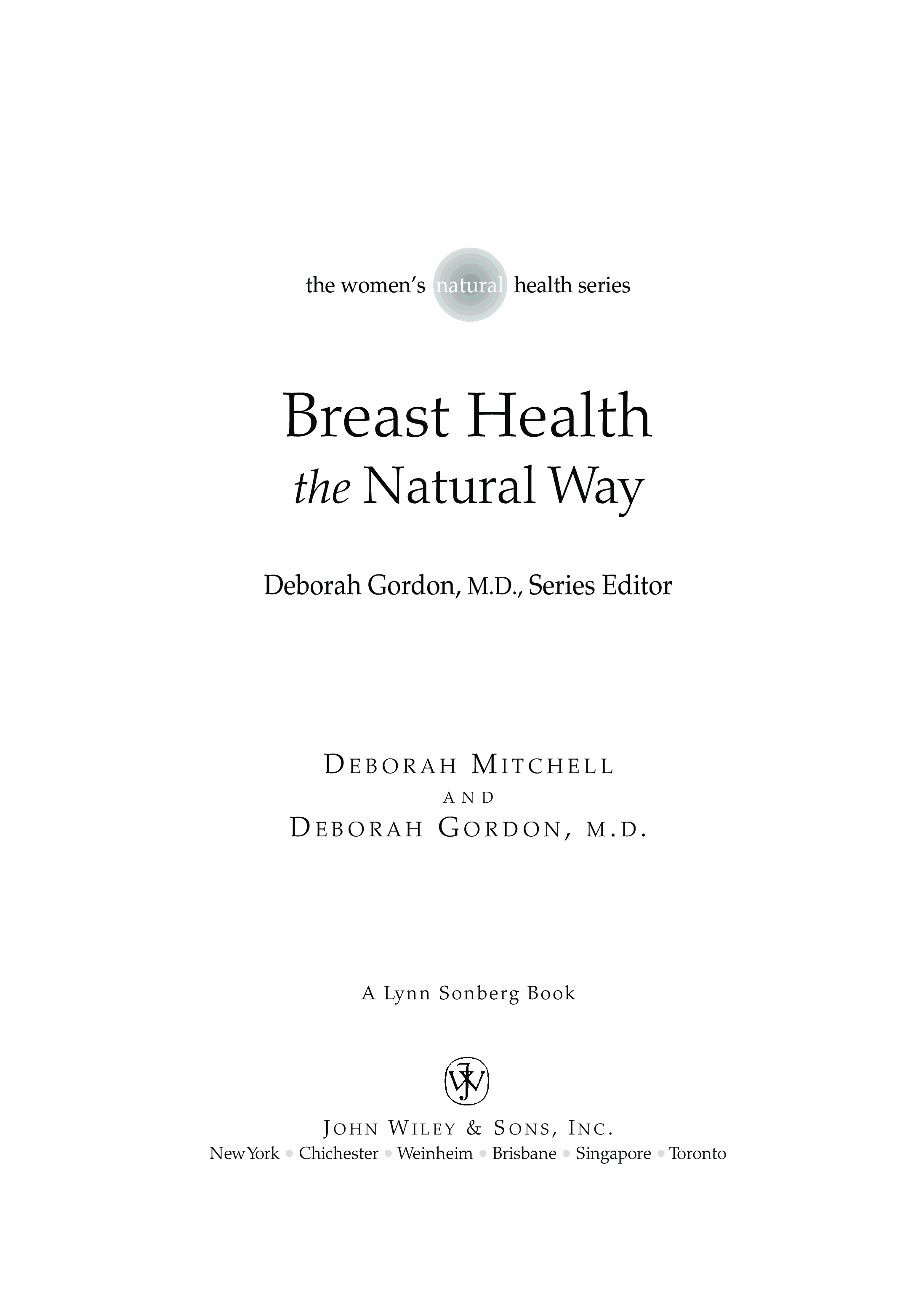 the women's natural health series

Breast Health
the Natural Way

Deborah Gordon, M.D., Series Editor

DEBORAH MITCHELL
AND
DEBORAH GORDON, M.D.

A Lynn Sonberg Book

JOHN WILEY & SONS, INC.
New York • Chichester • Weinheim • Brisbane • Singapore • Toronto